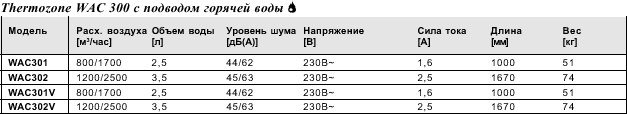 Thermozone WAC 300 с подводом горячей воды

| Модель | Расх. воздуха [м³/час] | Объем воды [л] | Уровень шума [дБ(А)] | Напряжение [В] | Сила тока [А] | Длина [мм] | Вес [кг] |
|---|---|---|---|---|---|---|---|
| WAC301 | 800/1700 | 2,5 | 44/62 | 230В~ | 1,6 | 1000 | 51 |
| WAC302 | 1200/2500 | 3,5 | 45/63 | 230В~ | 2,5 | 1670 | 74 |
| WAC301V | 800/1700 | 2,5 | 44/62 | 230В~ | 1,6 | 1000 | 51 |
| WAC302V | 1200/2500 | 3,5 | 45/63 | 230В~ | 2,5 | 1670 | 74 |